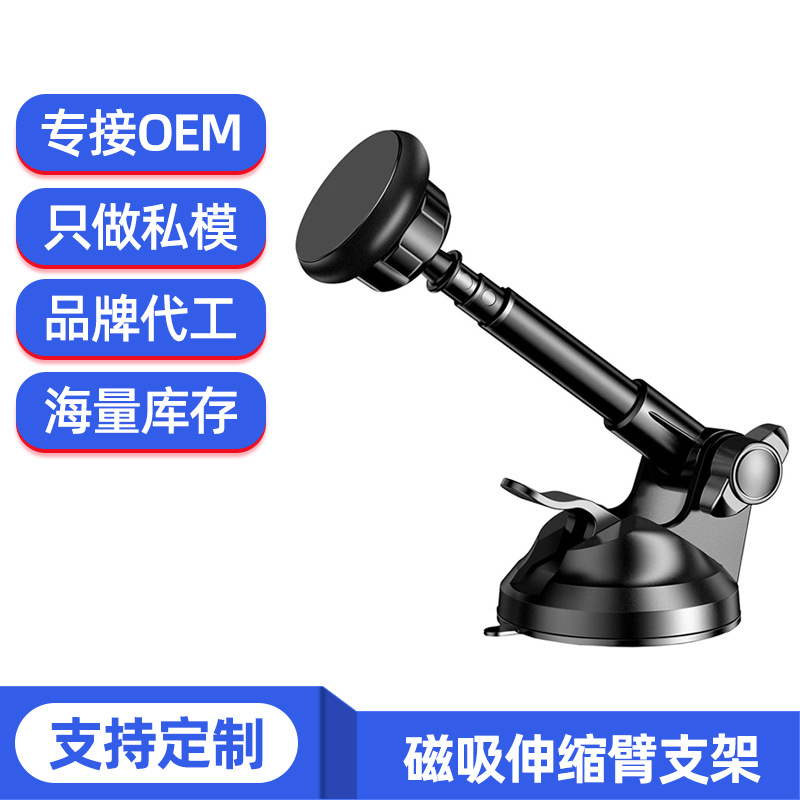 专接OEM

只做私模

品牌代工

海量库存

支持定制

磁吸伸缩臂支架